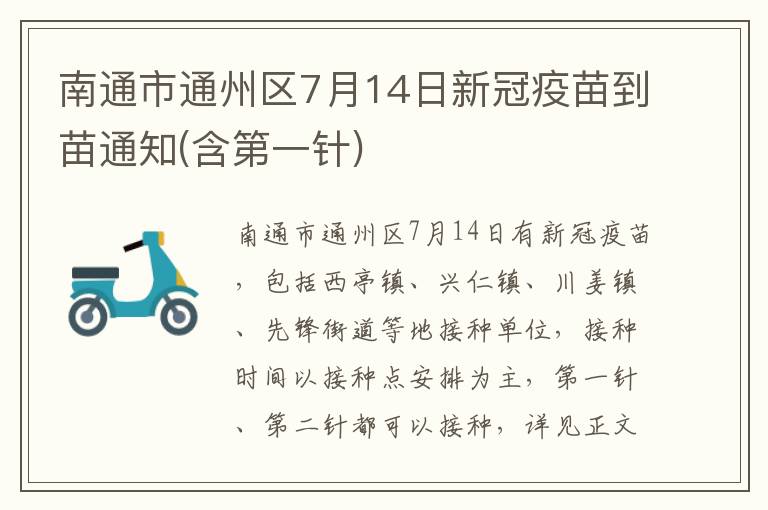 南通市通州区7月14日新冠疫苗到苗通知(含第一针)

南通市通州区7月14日有新冠疫苗，包括西亭镇、兴仁镇、川姜镇、先锋街道等地接种单位，接种时间以接种点安排为主，第一针、第二针都可以接种，详见正文